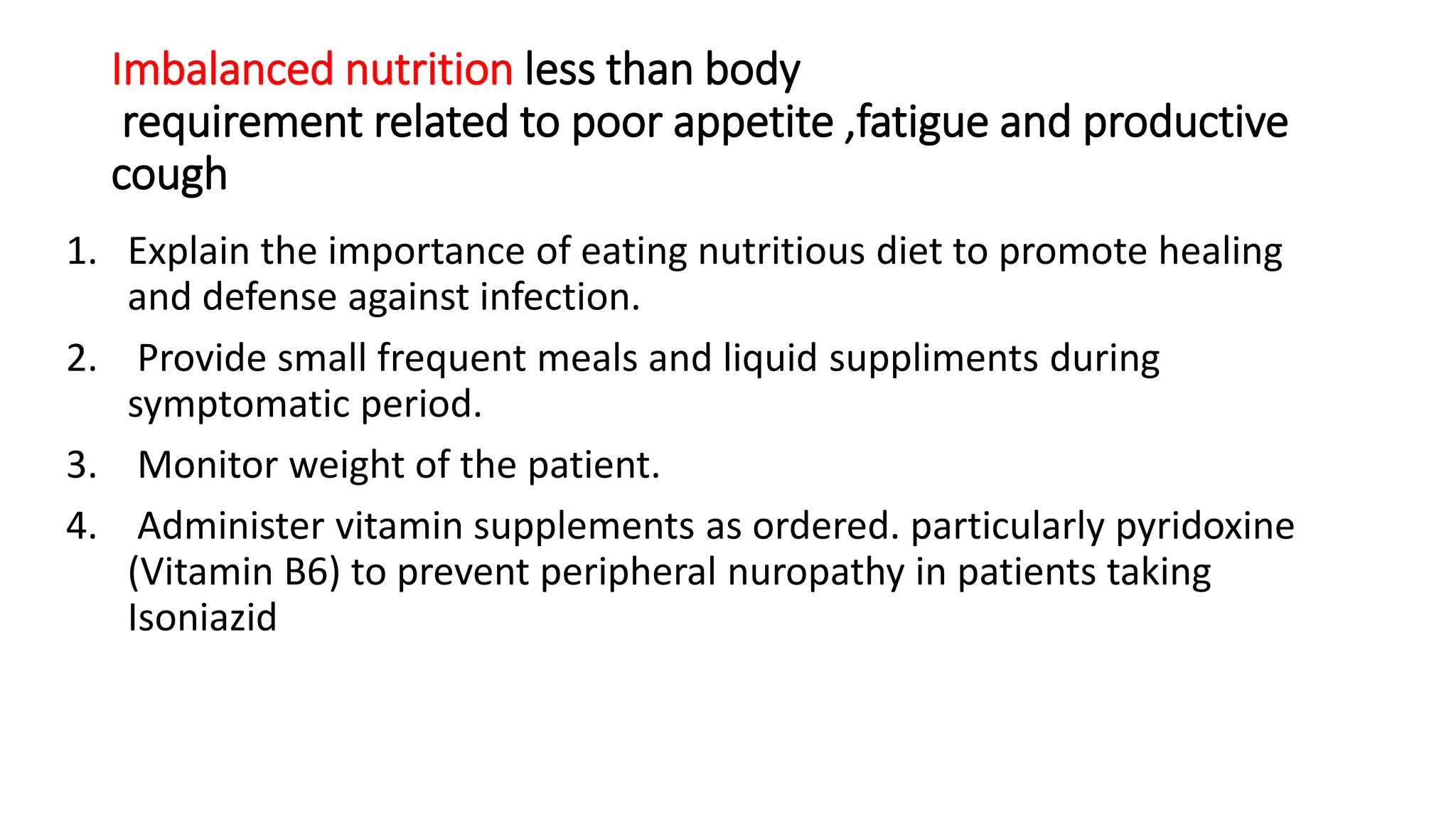 Imbalanced nutrition less than body requirement related to poor appetite ,fatigue and productive cough

1. Explain the importance of eating nutritious diet to promote healing and defense against infection.

2. Provide small frequent meals and liquid suppliments during symptomatic period.

3. Monitor weight of the patient.

4. Administer vitamin supplements as ordered. particularly pyridoxine (Vitamin B6) to prevent peripheral nuropathy in patients taking Isoniazid